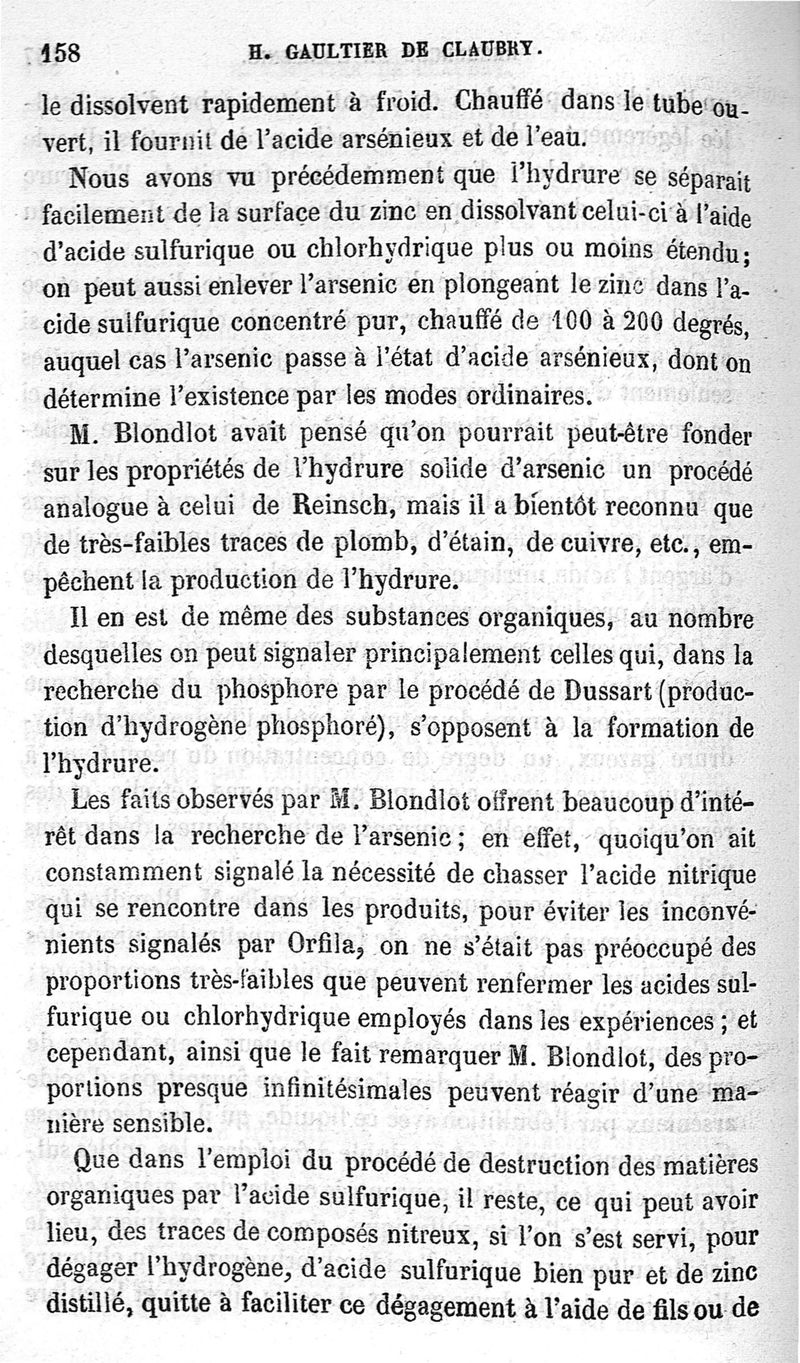 158 H. GAULTIER DE CLAUBRY.

le dissolvent rapidement à froid. Chauffé dans le tube ouvert, il fournit de l'acide arsénieux et de l'eau.

Nous avons vu précédemment que l'hydrure se séparait facilement de la surface du zinc en dissolvant celui-ci à l'aide d'acide sulfurique ou chlorhydrique plus ou moins étendu; on peut aussi enlever l'arsenic en plongeant le zinc dans l'acide sulfurique concentré pur, chauffé de 100 à 200 degrés, auquel cas l'arsenic passe à l'état d'acide arsénieux, dont on détermine l'existence par les modes ordinaires.

M. Blondlot avait pensé qu'on pourrait peut-être fonder sur les propriétés de l'hydrure solide d'arsenic un procédé analogue à celui de Reinsch, mais il a bientôt reconnu que de très-faibles traces de plomb, d'étain, de cuivre, etc., empêchent la production de l'hydrure.

Il en est de même des substances organiques, au nombre desquelles on peut signaler principalement celles qui, dans la recherche du phosphore par le procédé de Dussart (production d'hydrogène phosphoré), s'opposent à la formation de l'hydrure.

Les faits observés par M. Blondlot offrent beaucoup d'intérêt dans la recherche de l'arsenic; en effet, quoiqu'on ait constamment signalé la nécessité de chasser l'acide nitrique qui se rencontre dans les produits, pour éviter les inconvénients signalés par Orfila, on ne s'était pas préoccupé des proportions très-faibles que peuvent renfermer les acides sulfurique ou chlorhydrique employés dans les expériences; et cependant, ainsi que le fait remarquer M. Blondlot, des proportions presque infinitésimales peuvent réagir d'une manière sensible.

Que dans l'emploi du procédé de destruction des matières organiques par l'acide sulfurique, il reste, ce qui peut avoir lieu, des traces de composés nitreux, si l'on s'est servi, pour dégager l'hydrogène, d'acide sulfurique bien pur et de zinc distillé, quitte à faciliter ce dégagement à l'aide de fils ou de